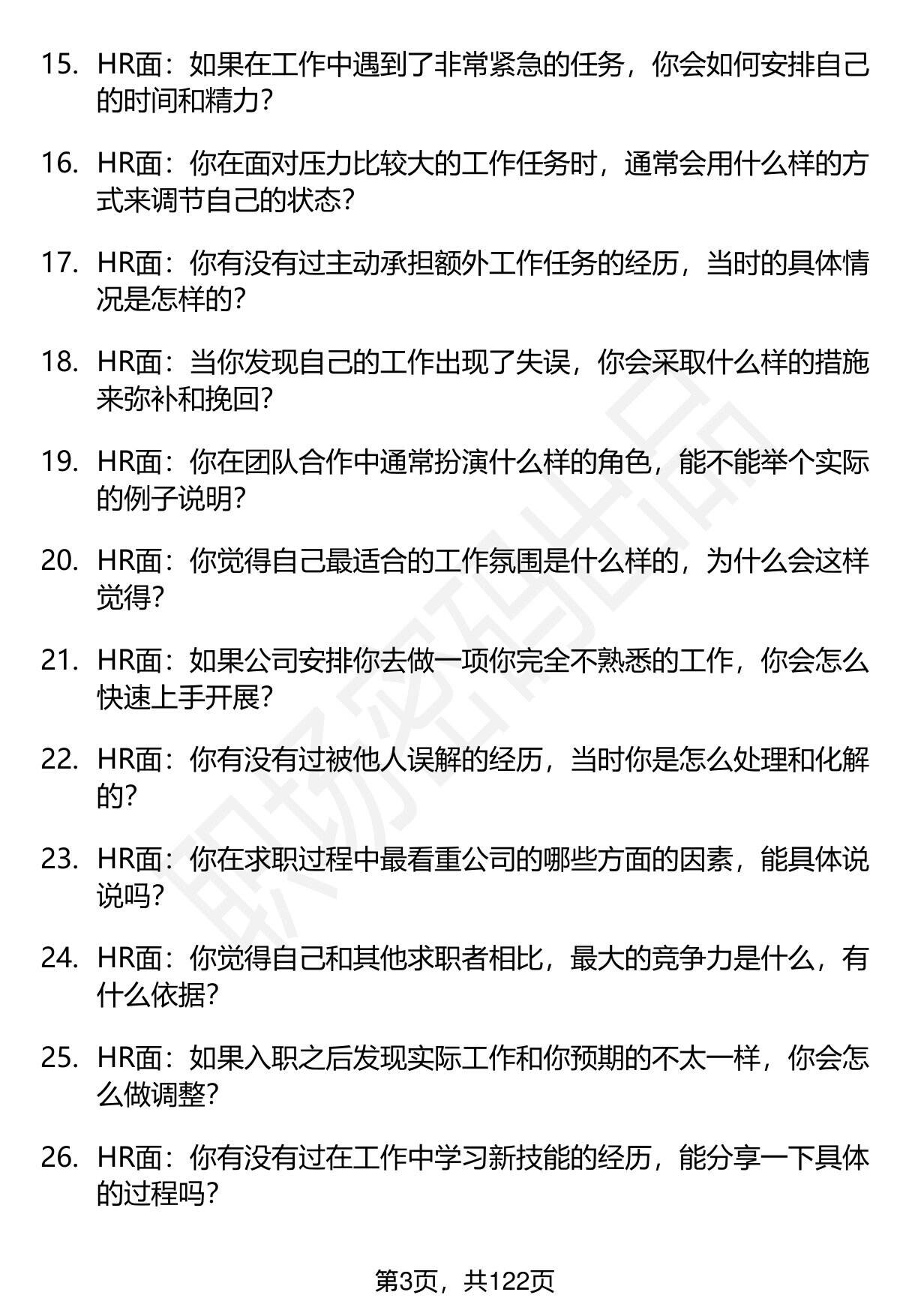 15. HR面：如果在工作中遇到了非常紧急的任务，你会如何安排自己的时间和精力？

16. HR面：你在面对压力比较大的工作任务时，通常会用什么样的方式来调节自己的状态？

17. HR面：你有没有过主动承担额外工作任务的经历，当时的具体情况是怎样的？

18. HR面：当你发现自己的工作出现了失误，你会采取什么样的措施来弥补和挽回？

19. HR面：你在团队合作中通常扮演什么样的角色，能不能举个实际的例子说明？

20. HR面：你觉得自己最适合的工作氛围是什么样的，为什么会这样觉得？

21. HR面：如果公司安排你去做一项你完全不熟悉的工作，你会怎么快速上手开展？

22. HR面：你有没有过被他人误解的经历，当时你是怎么处理和化解的？

23. HR面：你在求职过程中最看重公司的哪些方面的因素，能具体说说吗？

24. HR面：你觉得自己和其他求职者相比，最大的竞争力是什么，有什么依据？

25. HR面：如果入职之后发现实际工作和你预期的不太一样，你会怎么做调整？

26. HR面：你有没有过在工作中学习新技能的经历，能分享一下具体的过程吗？

职场密码出品

第3页，共122页